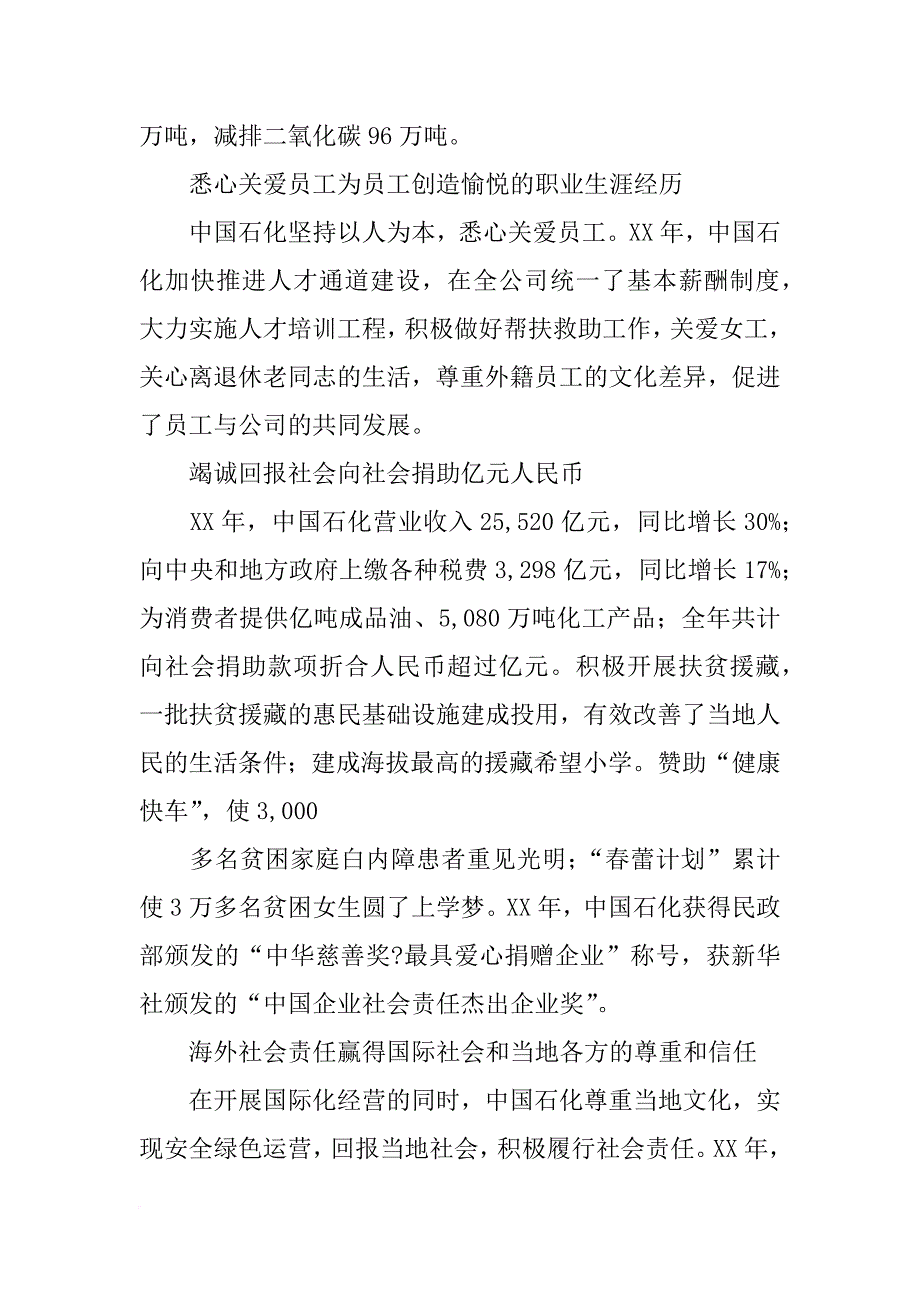 万吨，减排二氧化碳 96 万吨。

悉心关爱员工为员工创造愉悦的职业生涯经历

中国石化坚持以人为本，悉心关爱员工。XX 年，中国石化加快推进人才通道建设，在全公司统一了基本薪酬制度，大力实施人才培训工程，积极做好帮扶救助工作，关爱女工，关心离退休老同志的生活，尊重外籍员工的文化差异，促进了员工与公司的共同发展。

竭诚回报社会向社会捐助亿元人民币

XX 年，中国石化营业收入 25,520 亿元，同比增长 30%；向中央和地方政府上缴各种税费 3,298 亿元，同比增长 17%；为消费者提供亿吨成品油、5,080 万吨化工产品；全年共计向社会捐助款项折合人民币超过亿元。积极开展扶贫援藏，一批扶贫援藏的惠民基础设施建成投用，有效改善了当地人民的生活条件；建成海拔最高的援藏希望小学。赞助“健康快车”，使 3,000

多名贫困家庭白内障患者重见光明；“春蕾计划”累计使 3 万多名贫困女生圆了上学梦。XX 年，中国石化获得民政部颁发的“中华慈善奖?最具爱心捐赠企业”称号，获新华社颁发的“中国企业社会责任杰出企业奖”。

海外社会责任赢得国际社会和当地各方的尊重和信任

在开展国际化经营的同时，中国石化尊重当地文化，实现安全绿色运营，回报当地社会，积极履行社会责任。XX 年，